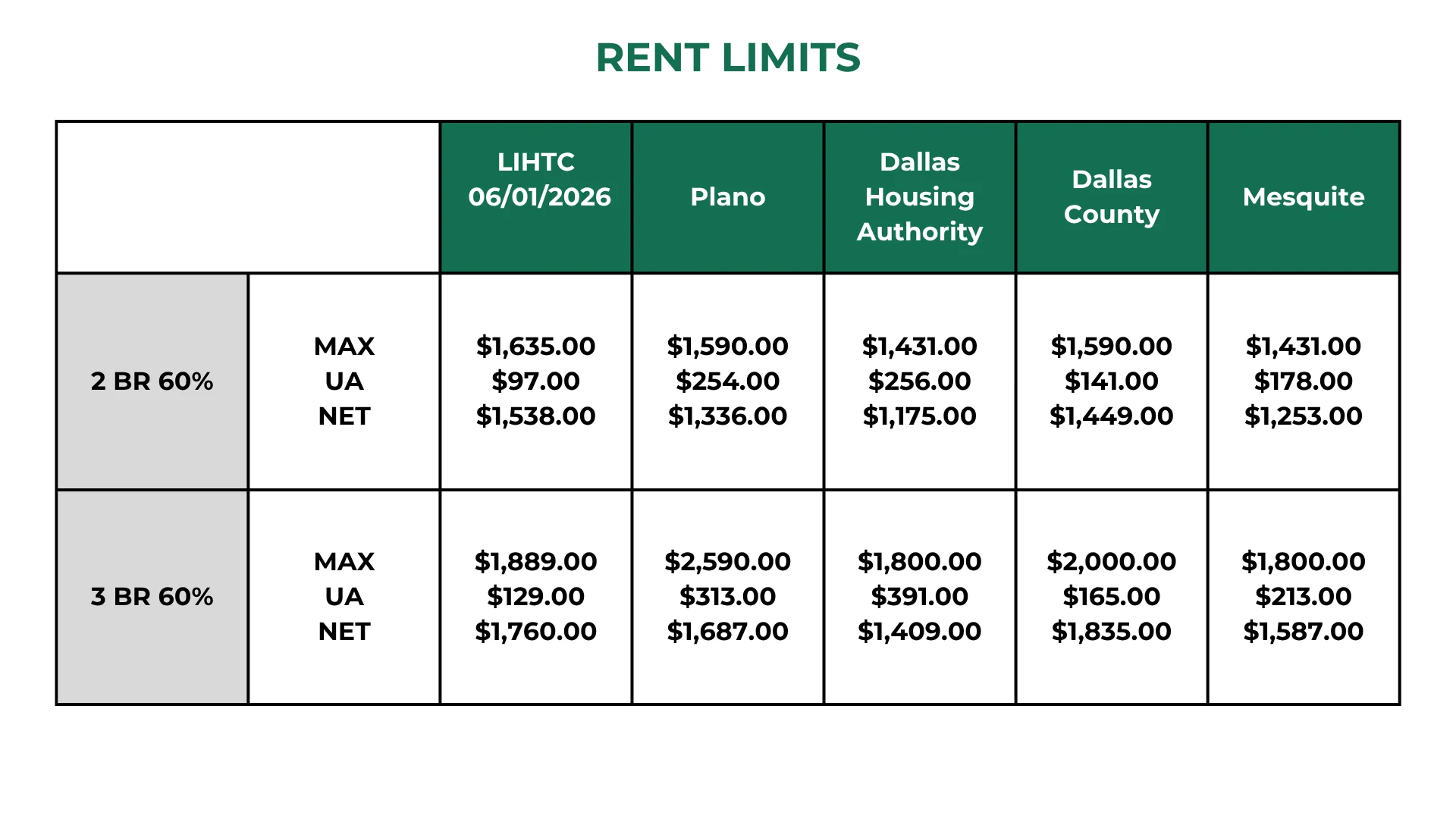 RENT LIMITS

| | | LIHTC 06/01/2026 | Plano | Dallas Housing Authority | Dallas County | Mesquite |
|---|---|---|---|---|---|---|
| 2 BR 60% | MAX UA NET | \$1,635.00 \$97.00 \$1,538.00 | \$1,590.00 \$254.00 \$1,336.00 | \$1,431.00 \$256.00 \$1,175.00 | \$1,590.00 \$141.00 \$1,449.00 | \$1,431.00 \$178.00 \$1,253.00 |
| 3 BR 60% | MAX UA NET | \$1,889.00 \$129.00 \$1,760.00 | \$2,590.00 \$313.00 \$1,687.00 | \$1,800.00 \$391.00 \$1,409.00 | \$2,000.00 \$165.00 \$1,835.00 | \$1,800.00 \$213.00 \$1,587.00 |